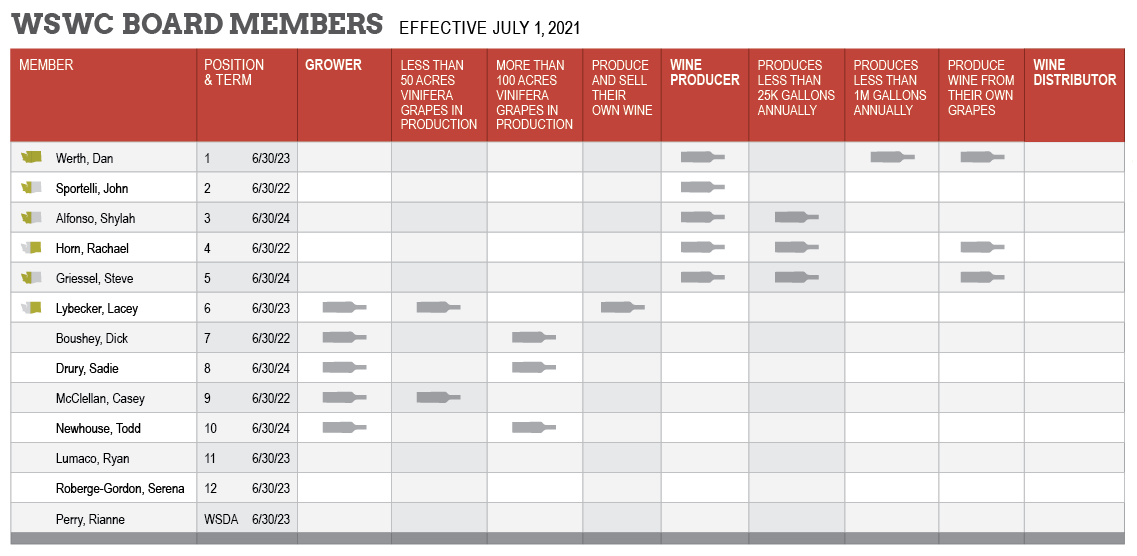 WSWC BOARD MEMBERS EFFECTIVE JULY 1, 2021

| MEMBER | POSITION & TERM | | GROWER | LESS THAN 50 ACRES VINIFERA GRAPES IN PRODUCTION | MORE THAN 100 ACRES VINIFERA GRAPES IN PRODUCTION | PRODUCE AND SELL THEIR OWN WINE | WINE PRODUCER | PRODUCES LESS THAN 25K GALLONS ANNUALLY | PRODUCES LESS THAN 1M GALLONS ANNUALLY | PRODUCE WINE FROM THEIR OWN GRAPES | WINE DISTRIBUTOR |
|---|---|---|---|---|---|---|---|---|---|---|---|
| Werth, Dan | 1 | 6/30/23 | | | | | | | | | |
| Sportelli, John | 2 | 6/30/22 | | | | | | | | | |
| Alfonso, Shylah | 3 | 6/30/24 | | | | | | | | | |
| Horn, Rachael | 4 | 6/30/22 | | | | | | | | | |
| Griessel, Steve | 5 | 6/30/24 | | | | | | | | | |
| Lybecker, Lacey | 6 | 6/30/23 | | | | | | | | | |
| Boushey, Dick | 7 | 6/30/22 | | | | | | | | | |
| Drury, Sadie | 8 | 6/30/24 | | | | | | | | | |
| McClellan, Casey | 9 | 6/30/22 | | | | | | | | | |
| Newhouse, Todd | 10 | 6/30/24 | | | | | | | | | |
| Lumaco, Ryan | 11 | 6/30/23 | | | | | | | | | |
| Roberge-Gordon, Serena | 12 | 6/30/23 | | | | | | | | | |
| Perry, Rianne | WSDA | 6/30/23 | | | | | | | | | |